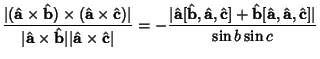 $\frac{|(\hat{\mathbf{a}} \times \hat{\mathbf{b}}) \times (\hat{\mathbf{a}} \times \hat{\mathbf{c}})|}{|\hat{\mathbf{a}} \times \hat{\mathbf{b}}||\hat{\mathbf{a}} \times \hat{\mathbf{c}}|} = -\frac{|\hat{\mathbf{a}}[\hat{\mathbf{b}}, \hat{\mathbf{a}}, \hat{\mathbf{c}}] + \hat{\mathbf{b}}[\hat{\mathbf{a}}, \hat{\mathbf{a}}, \hat{\mathbf{c}}]|}{\sin b \sin c}$